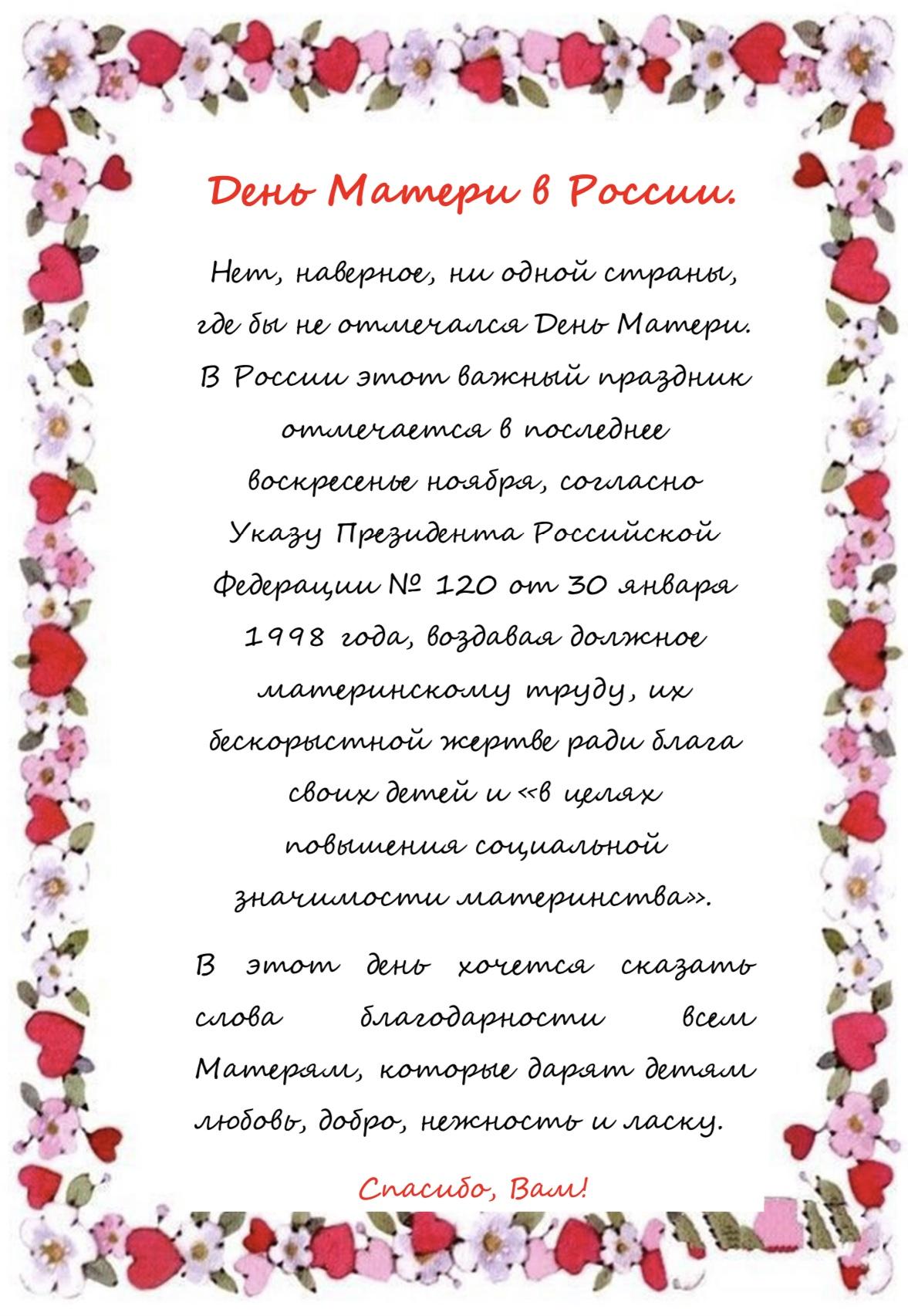 День Матери в России.

Нет, наверное, ни одной страны, где бы не отмечался День Матери. В России этот важный праздник отмечается в последнее воскресенье ноября, согласно Указу Президента Российской Федерации № 120 от 30 января 1998 года, воздавая должное материнскому труду, их бескорыстной жертве ради блага своих детей и «в целях повышения социальной значимости материнства».

В этот день хочется сказать слова благодарности всем Матерям, которые дарят детям любовь, добро, нежность и ласку.

Спасибо, Вам!